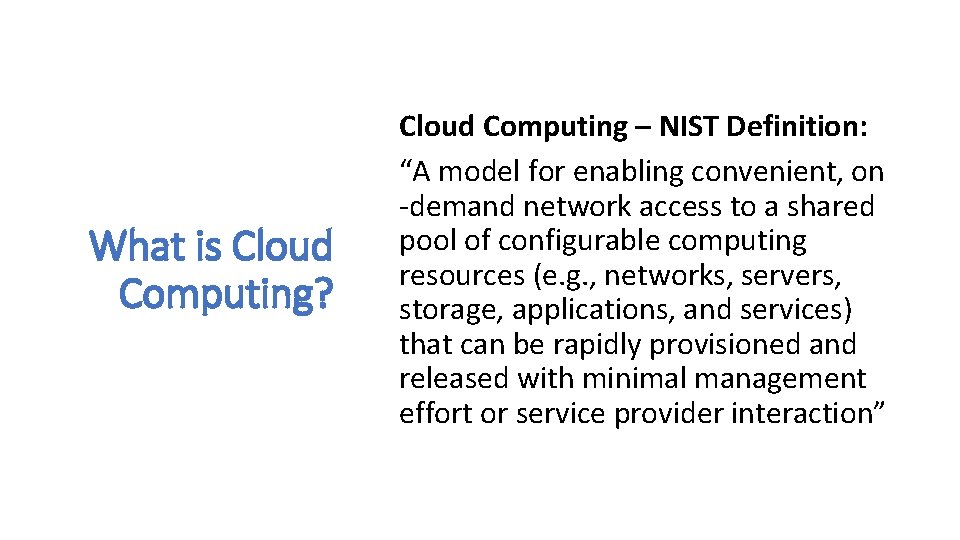 What is Cloud Computing?

Cloud Computing – NIST Definition:

"A model for enabling convenient, on -demand network access to a shared pool of configurable computing resources (e.g., networks, servers, storage, applications, and services) that can be rapidly provisioned and released with minimal management effort or service provider interaction"